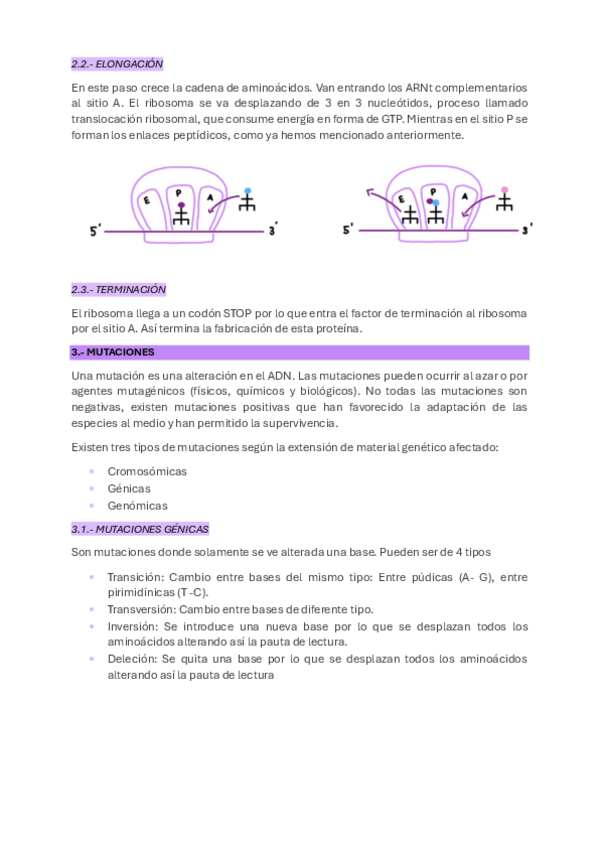 2.2.- ELONGACIÓN

En este paso crece la cadena de aminoácidos. Van entrando los ARNt complementarios al sitio A. El ribosoma se va desplazando de 3 en 3 nucleótidos, proceso llamado translocación ribosomal, que consume energía en forma de GTP. Mientras en el sitio P se forman los enlaces peptídicos, como ya hemos mencionado anteriormente.

E P A 5' 3'

E P A 5' 3'

2.3.- TERMINACIÓN

El ribosoma llega a un codón STOP por lo que entra el factor de terminación al ribosoma por el sitio A. Así termina la fabricación de esta proteína.

3.- MUTACIONES

Una mutación es una alteración en el ADN. Las mutaciones pueden ocurrir al azar o por agentes mutagénicos (físicos, químicos y biológicos). No todas las mutaciones son negativas, existen mutaciones positivas que han favorecido la adaptación de las especies al medio y han permitido la supervivencia.

Existen tres tipos de mutaciones según la extensión de material genético afectado:

- Cromosómicas
- Génicas
- Genómicas

3.1.- MUTACIONES GÉNICAS

Son mutaciones donde solamente se ve alterada una base. Pueden ser de 4 tipos

- Transición: Cambio entre bases del mismo tipo: Entre púdicas (A- G), entre pirimidínicas (T -C).
- Transversión: Cambio entre bases de diferente tipo.
- Inversión: Se introduce una nueva base por lo que se desplazan todos los aminoácidos alterando así la pauta de lectura.
- Deleción: Se quita una base por lo que se desplazan todos los aminoácidos alterando así la pauta de lectura